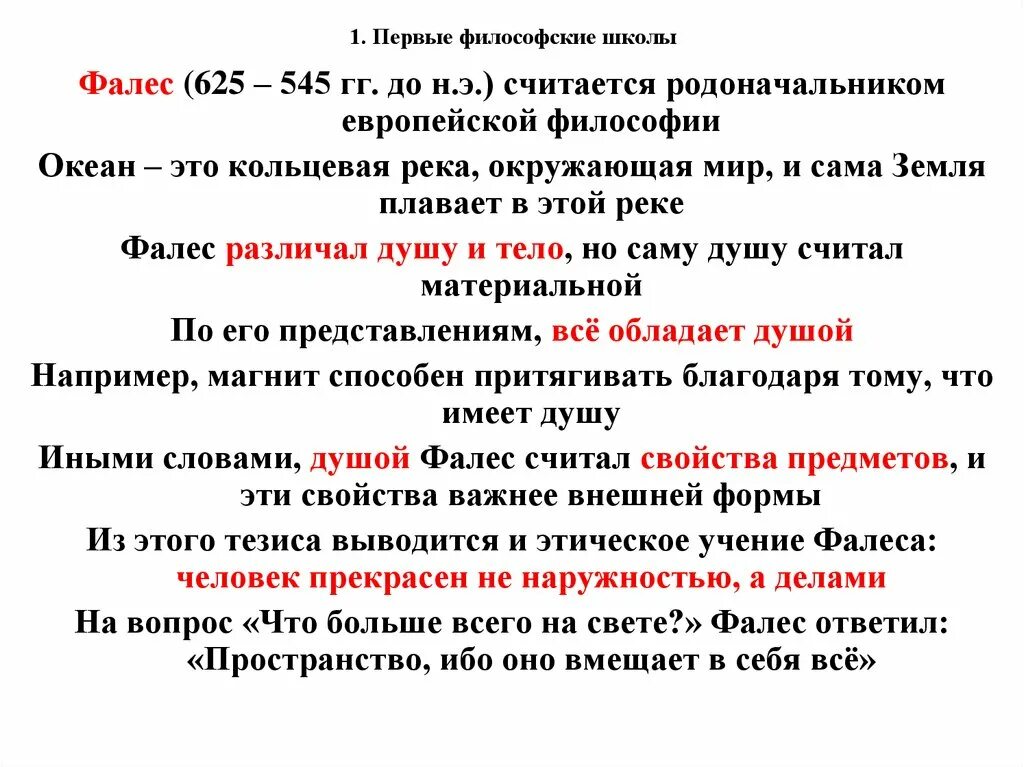 1. Первые философские школы

Фалес (625 – 545 гг. до н.э.) считается родоначальником европейской философии

Океан – это кольцевая река, окружающая мир, и сама Земля плавает в этой реке

Фалес различал душу и тело, но саму душу считал материальной

По его представлениям, всё обладает душой

Например, магнит способен притягивать благодаря тому, что имеет душу

Иными словами, душой Фалес считал свойства предметов, и эти свойства важнее внешней формы

Из этого тезиса выводится и этическое учение Фалеса: человек прекрасен не наружностью, а делами

На вопрос «Что больше всего на свете?» Фалес ответил: «Пространство, ибо оно вмещает в себя всё»